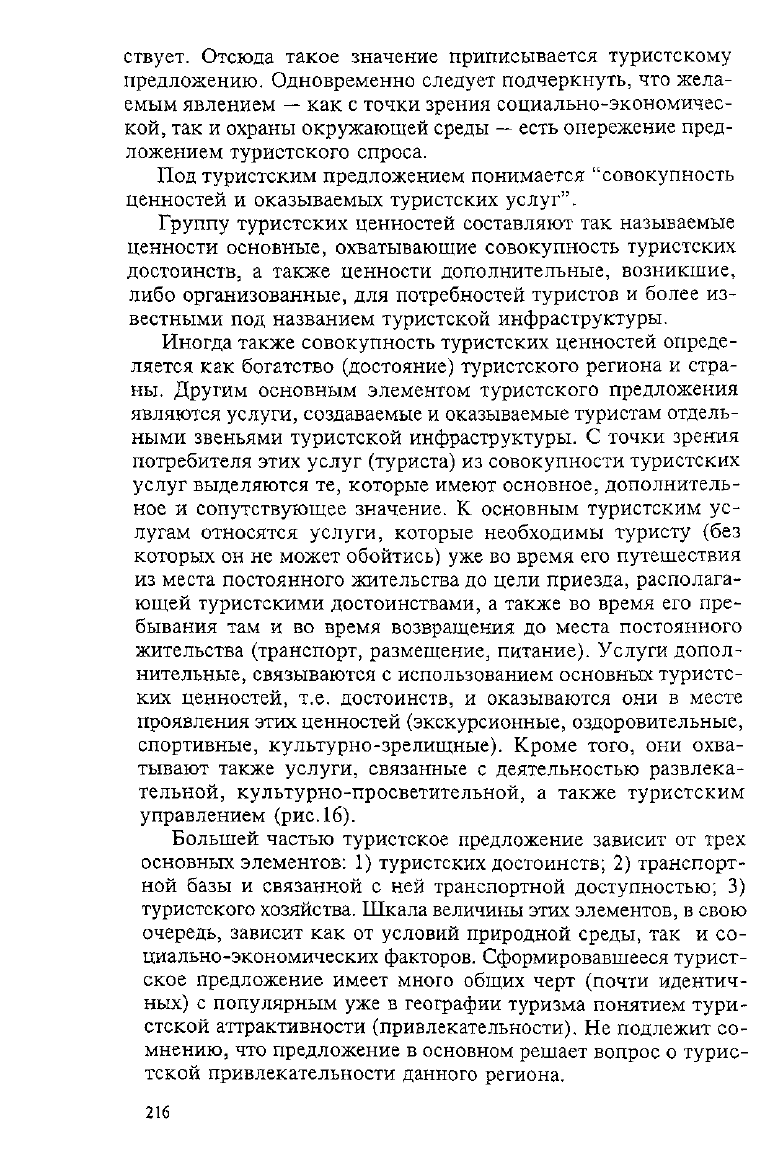 ствует. Отсюда такое значение приписывается туристскому предложению. Одновременно следует подчеркнуть, что желаемым явлением — как с точки зрения социально-экономической, так и охраны окружающей среды — есть опережение предложением туристского спроса.

Под туристским предложением понимается "совокупность ценностей и оказываемых туристских услуг".

Группу туристских ценностей составляют так называемые ценности основные, охватывающие совокупность туристских достоинств, а также ценности дополнительные, возникшие, либо организованные, для потребностей туристов и более известными под названием туристской инфраструктуры.

Иногда также совокупность туристских ценностей определяется как богатство (достояние) туристского региона и страны. Другим основным элементом туристского предложения являются услуги, создаваемые и оказываемые туристам отдельными звеньями туристской инфраструктуры. С точки зрения потребителя этих услуг (туриста) из совокупности туристских услуг выделяются те, которые имеют основное, дополнительное и сопутствующее значение. К основным туристским услугам относятся услуги, которые необходимы туристу (без которых он не может обойтись) уже во время его путешествия из места постоянного жительства до цели приезда, располагающей туристскими достоинствами, а также во время его пребывания там и во время возвращения до места постоянного жительства (транспорт, размещение, питание). Услуги дополнительные, связываются с использованием основных туристских ценностей, т.е. достоинств, и оказываются они в месте проявления этих ценностей (экскурсионные, оздоровительные, спортивные, культурно-зрелищные). Кроме того, они охватывают также услуги, связанные с деятельностью развлекательной, культурно-просветительной, а также туристским управлением (рис.16).

Большей частью туристское предложение зависит от трех основных элементов: 1) туристских достоинств; 2) транспортной базы и связанной с ней транспортной доступностью; 3) туристского хозяйства. Шкала величины этих элементов, в свою очередь, зависит как от условий природной среды, так и социально-экономических факторов. Сформировавшееся туристское предложение имеет много общих черт (почти идентичных) с популярным уже в географии туризма понятием туристской аттрактивности (привлекательности). Не подлежит сомнению, что предложение в основном решает вопрос о туристской привлекательности данного региона.

216